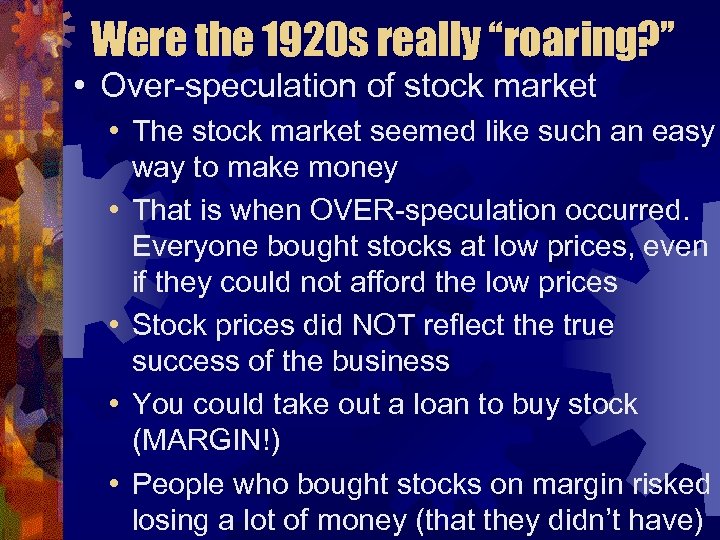 Were the 1920s really “roaring?”

• Over-speculation of stock market

• The stock market seemed like such an easy way to make money

• That is when OVER-speculation occurred. Everyone bought stocks at low prices, even if they could not afford the low prices

• Stock prices did NOT reflect the true success of the business

• You could take out a loan to buy stock (MARGIN!)

• People who bought stocks on margin risked losing a lot of money (that they didn’t have)